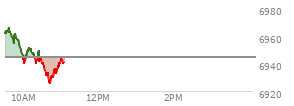 6980
6960
6940
6920
10AM
12PM
2PM